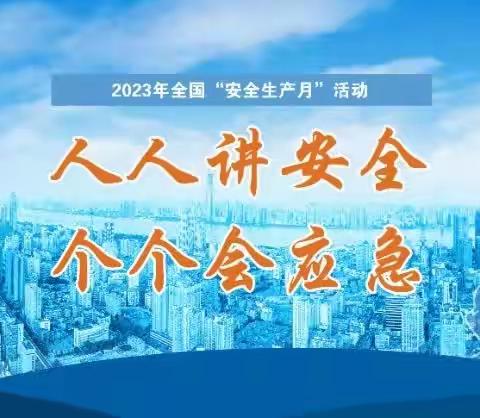 2023年全国“安全生产月”活动

人人讲安全
个个会应急